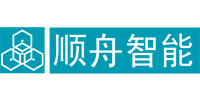 顺舟智能